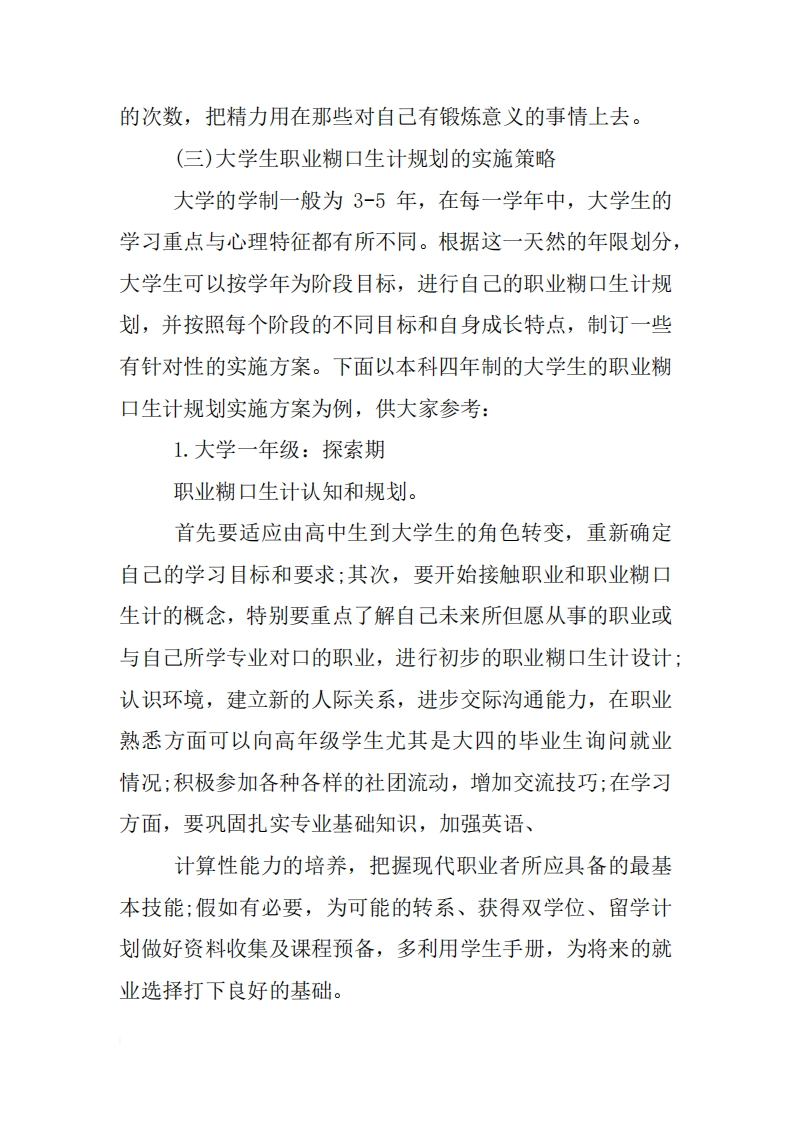 的次数，把精力用在那些对自己有锻炼意义的事情上去。

(三)大学生职业糊口生计规划的实施策略

大学的学制一般为 3-5 年，在每一学年中，大学生的学习重点与心理特征都有所不同。根据这一天然的年限划分，大学生可以按学年为阶段目标，进行自己的职业糊口生计规划，并按照每个阶段的不同目标和自身成长特点，制订一些有针对性的实施方案。下面以本科四年制的大学生的职业糊口生计规划实施方案为例，供大家参考：

1.大学一年级：探索期

职业糊口生计认知和规划。

首先要适应由高中生到大学生的角色转变，重新确定自己的学习目标和要求;其次，要开始接触职业和职业糊口生计的概念，特别要重点了解自己未来所但愿从事的职业或与自己所学专业对口的职业，进行初步的职业糊口生计设计;认识环境，建立新的人际关系，进步交际沟通能力，在职业熟悉方面可以向高年级学生尤其是大四的毕业生询问就业情况;积极参加各种各样的社团流动，增加交流技巧;在学习方面，要巩固扎实专业基础知识，加强英语、

计算性能力的培养，把握现代职业者所应具备的最基本技能;假如有必要，为可能的转系、获得双学位、留学计划做好资料收集及课程预备，多利用学生手册，为将来的就业选择打下良好的基础。